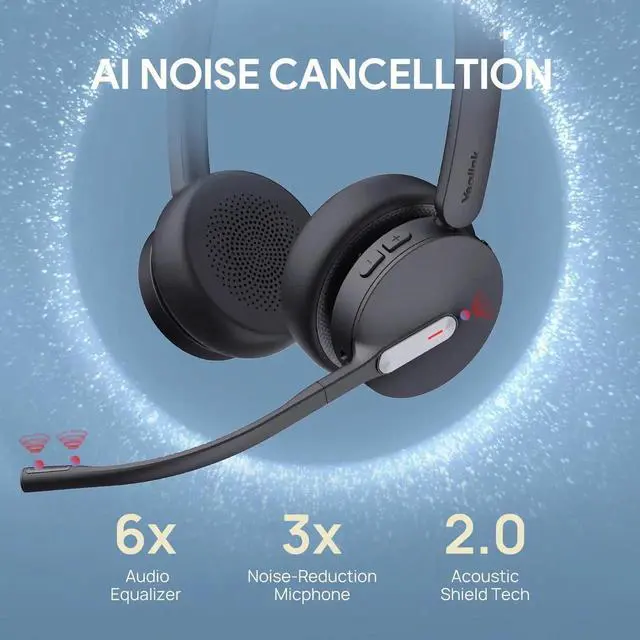 AI NOISE CANCELLTION

Yealink

6x
Audio Equalizer

3x
Noise-Reduction Micphone

2.0
Acoustic Shield Tech